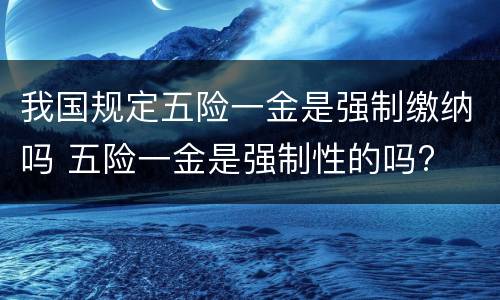 我国规定五险一金是强制缴纳吗 五险一金是强制性的吗？